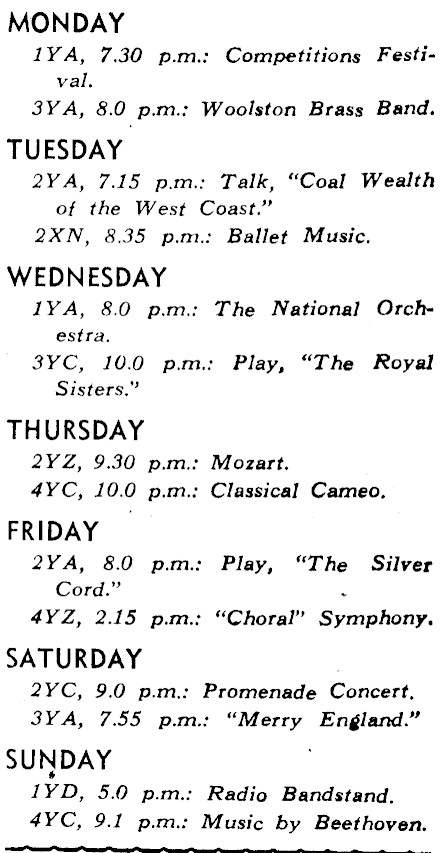 MONDAY

1YA, 7.30 p.m.: Competitions Festival.

3YA, 8.0 p.m.: Woolston Brass Band.

TUESDAY

2YA, 7.15 p.m.: Talk, "Coal Wealth of the West Coast."

2XN, 8.35 p.m.: Ballet Music.

WEDNESDAY

1YA, 8.0 p.m.: The National Orchestra.

3YC, 10.0 p.m.: Play, "The Royal Sisters."

THURSDAY

2YZ, 9.30 p.m.: Mozart.

4YC, 10.0 p.m.: Classical Cameo.

FRIDAY

2YA, 8.0 p.m.: Play, "The Silver Cord."

4YZ, 2.15 p.m.: "Choral" Symphony.

SATURDAY

2YC, 9.0 p.m.: Promenade Concert.

3YA, 7.55 p.m.: "Merry England."

SUNDAY

1YD, 5.0 p.m.: Radio Bandstand.

4YC, 9.1 p.m.: Music by Beethoven.